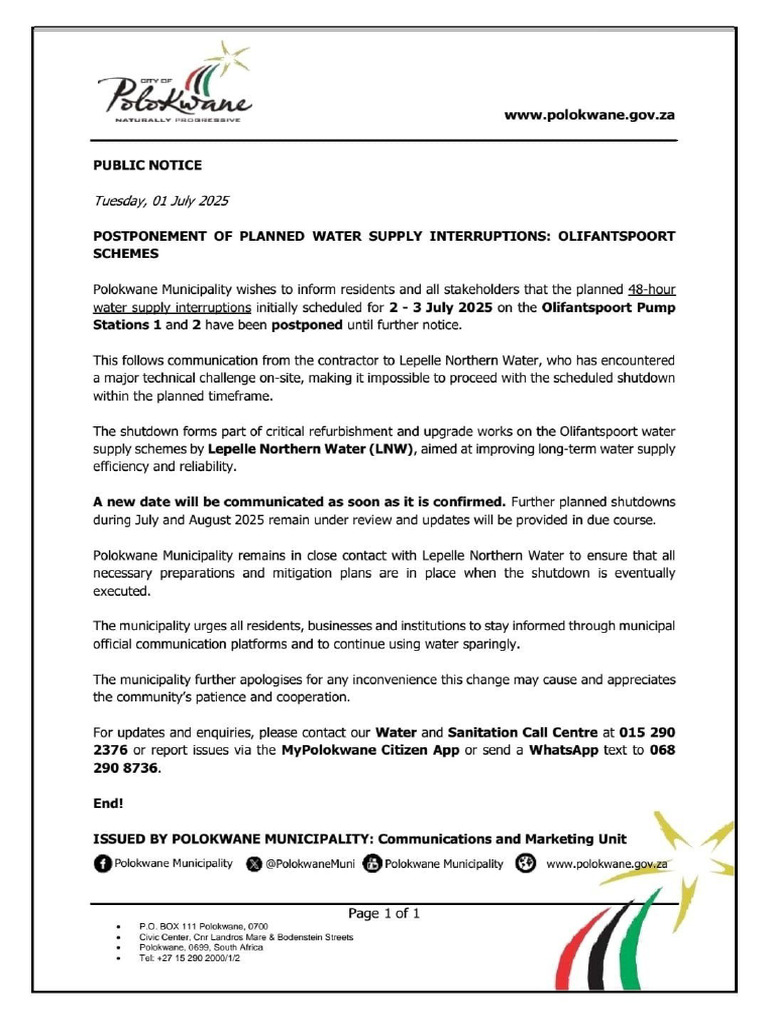 CITY OF
Polokwane
NATURALLY PROGRESSIVE

www.polokwane.gov.za

PUBLIC NOTICE

Tuesday, 01 July 2025

POSTPONEMENT OF PLANNED WATER SUPPLY INTERRUPTIONS: OLIFANTSPOORT SCHEMES

Polokwane Municipality wishes to inform residents and all stakeholders that the planned 48-hour water supply interruptions initially scheduled for 2 - 3 July 2025 on the Olifantspoort Pump Stations 1 and 2 have been postponed until further notice.

This follows communication from the contractor to Lepelle Northern Water, who has encountered a major technical challenge on-site, making it impossible to proceed with the scheduled shutdown within the planned timeframe.

The shutdown forms part of critical refurbishment and upgrade works on the Olifantspoort water supply schemes by Lepelle Northern Water (LNW), aimed at improving long-term water supply efficiency and reliability.

A new date will be communicated as soon as it is confirmed. Further planned shutdowns during July and August 2025 remain under review and updates will be provided in due course.

Polokwane Municipality remains in close contact with Lepelle Northern Water to ensure that all necessary preparations and mitigation plans are in place when the shutdown is eventually executed.

The municipality urges all residents, businesses and institutions to stay informed through municipal official communication platforms and to continue using water sparingly.

The municipality further apologises for any inconvenience this change may cause and appreciates the community's patience and cooperation.

For updates and enquiries, please contact our Water and Sanitation Call Centre at 015 290 2376 or report issues via the MyPolokwane Citizen App or send a WhatsApp text to 068 290 8736.

End!

ISSUED BY POLOKWANE MUNICIPALITY: Communications and Marketing Unit

Polokwane Municipality @PolokwaneMuni Polokwane Municipality www.polokwane.gov.za

Page 1 of 1

• P.O. BOX 111 Polokwane, 0700
• Civic Center, Cnr Landros Mare & Bodenstein Streets
• Polokwane, 0699, South Africa
• Tel: +27 15 290 2000/1/2